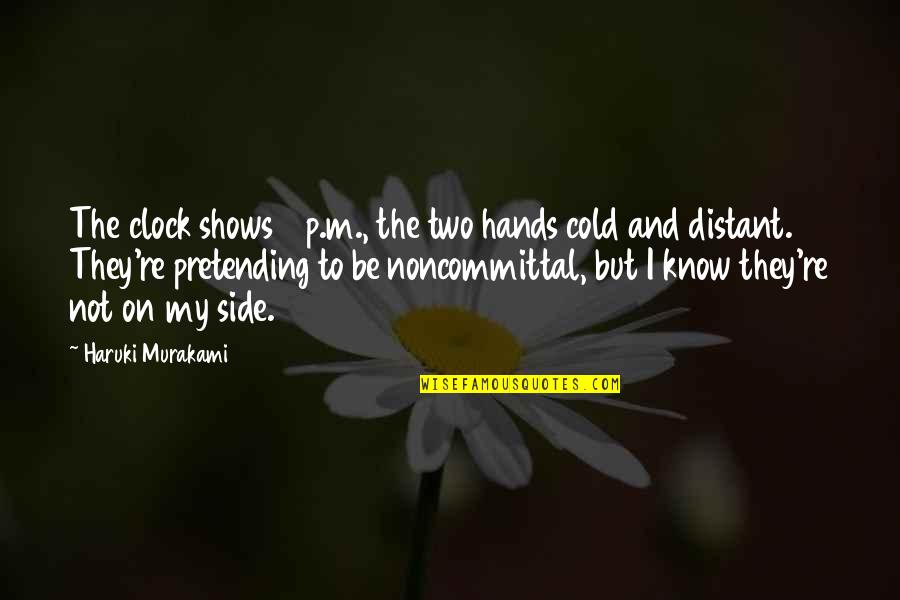 The clock shows p.m., the two hands cold and distant. They're pretending to be noncommittal, but I know they're not on my side.

~ Haruki Murakami

WISEFAMOUSQUOTES.COM